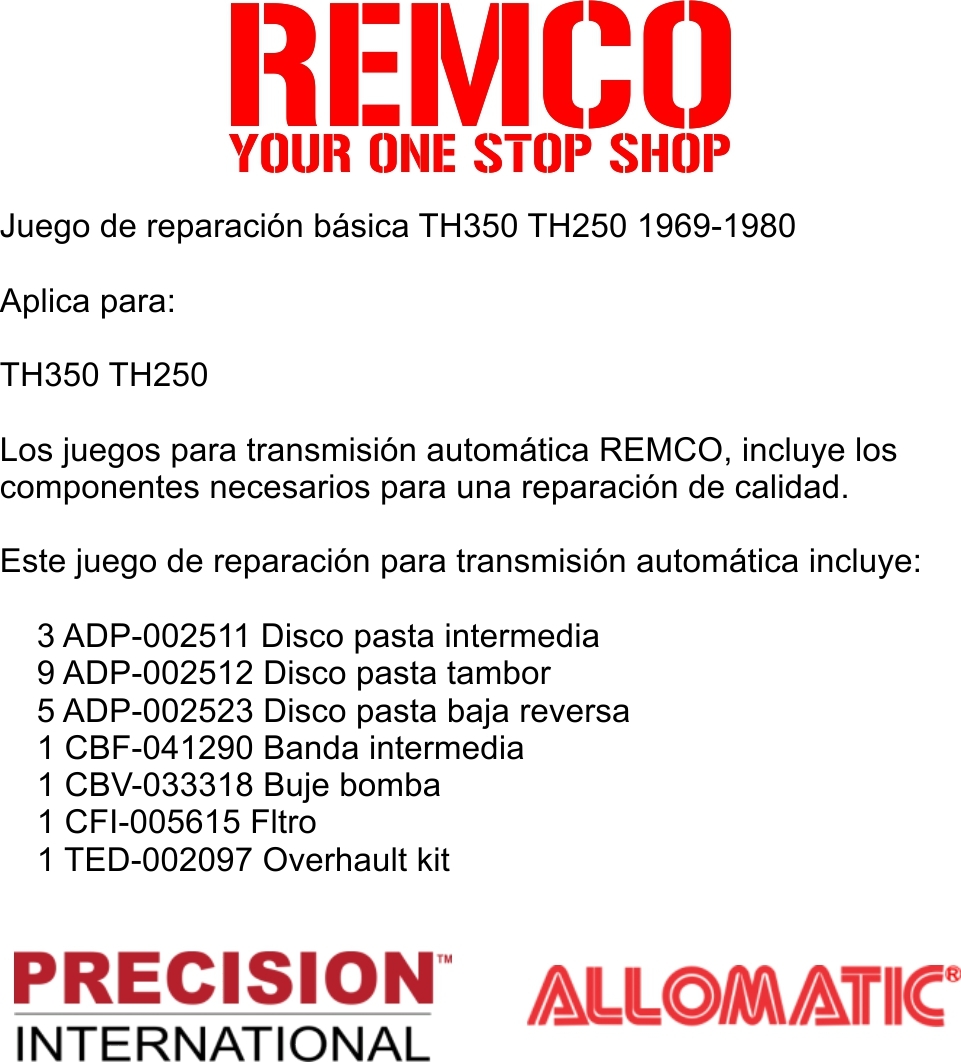 REMCO
YOUR ONE STOP SHOP

Juego de reparación básica TH350 TH250 1969-1980

Aplica para:

TH350 TH250

Los juegos para transmisión automática REMCO, incluye los componentes necesarios para una reparación de calidad.

Este juego de reparación para transmisión automática incluye:

3 ADP-002511 Disco pasta intermedia
9 ADP-002512 Disco pasta tambor
5 ADP-002523 Disco pasta baja reversa
1 CBF-041290 Banda intermedia
1 CBV-033318 Buje bomba
1 CFI-005615 Fltro
1 TED-002097 Overhault kit

PRECISION™
INTERNATIONAL

ALLOMATIC®